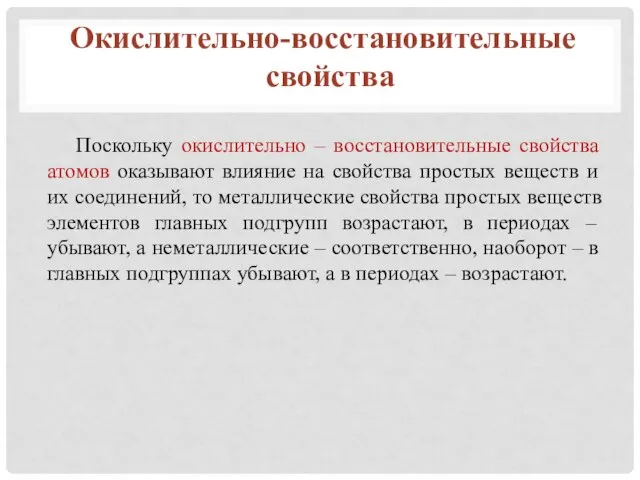 Окислительно-восстановительные свойства

Поскольку окислительно – восстановительные свойства атомов оказывают влияние на свойства простых веществ и их соединений, то металлические свойства простых веществ элементов главных подгрупп возрастают, в периодах – убывают, а неметаллические – соответственно, наоборот – в главных подгруппах убывают, а в периодах – возрастают.